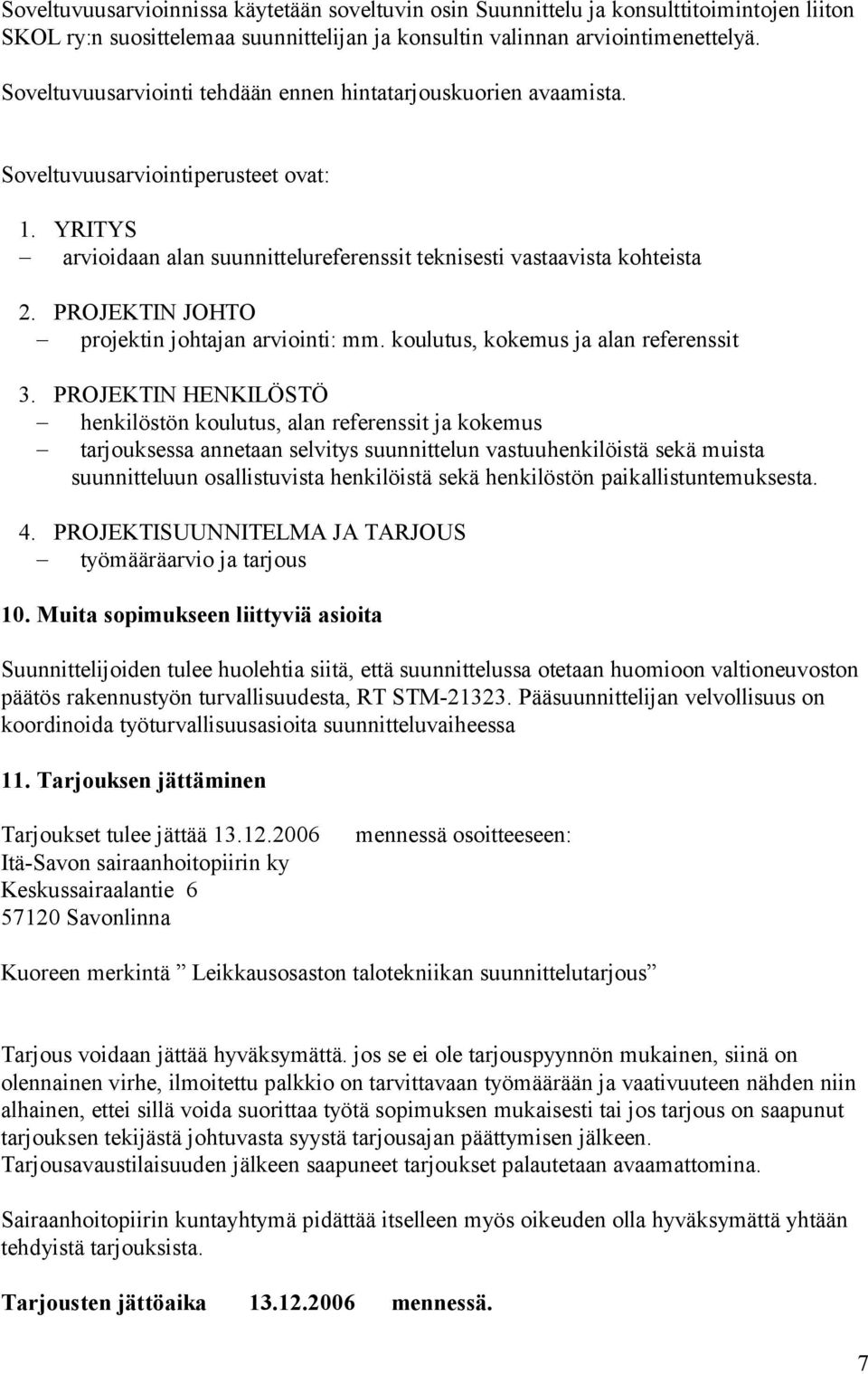 Soveltuvuusarvioinnissa käytetään soveltuvin osin Suunnittelu ja konsulttitoimintojen liiton SKOL ry:n suosittelemaa suunnittelijan ja konsultin valinnan arviointimenettelyä.

Soveltuvuusarviointi tehdään ennen hintatarjouskuorien avaamista.

Soveltuvuusarviointiperusteet ovat:

1. YRITYS
– arvioidaan alan suunnittelureferenssit teknisesti vastaavista kohteista

2. PROJEKTIN JOHTO
– projektin johtajan arviointi: mm. koulutus, kokemus ja alan referenssit

3. PROJEKTIN HENKILÖSTÖ
– henkilöstön koulutus, alan referenssit ja kokemus
– tarjouksessa annetaan selvitys suunnittelun vastuuhenkilöistä sekä muista suunnitteluun osallistuvista henkilöistä sekä henkilöstön paikallistuntemuksesta.

4. PROJEKTISUUNNITELMA JA TARJOUS
– työmääräarvio ja tarjous

10. Muita sopimukseen liittyviä asioita

Suunnittelijoiden tulee huolehtia siitä, että suunnittelussa otetaan huomioon valtioneuvoston päätös rakennustyön turvallisuudesta, RT STM-21323. Pääsuunnittelijan velvollisuus on koordinoida työturvallisuusasioita suunnitteluvaiheessa

11. Tarjouksen jättäminen

Tarjoukset tulee jättää 13.12.2006 mennessä osoitteeseen:
Itä-Savon sairaanhoitopiirin ky
Keskussairaalantie 6
57120 Savonlinna

Kuoreen merkintä ” Leikkausosaston talotekniikan suunnittelutarjous”

Tarjous voidaan jättää hyväksymättä. jos se ei ole tarjouspyynnön mukainen, siinä on olennainen virhe, ilmoitettu palkkio on tarvittavaan työmäärään ja vaativuuteen nähden niin alhainen, ettei sillä voida suorittaa työtä sopimuksen mukaisesti tai jos tarjous on saapunut tarjouksen tekijästä johtuvasta syystä tarjousajan päättymisen jälkeen.
Tarjousavaustilaisuuden jälkeen saapuneet tarjoukset palautetaan avaamattomina.

Sairaanhoitopiirin kuntayhtymä pidättää itselleen myös oikeuden olla hyväksymättä yhtään tehdyistä tarjouksista.

Tarjousten jättöaika 13.12.2006 mennessä.

7